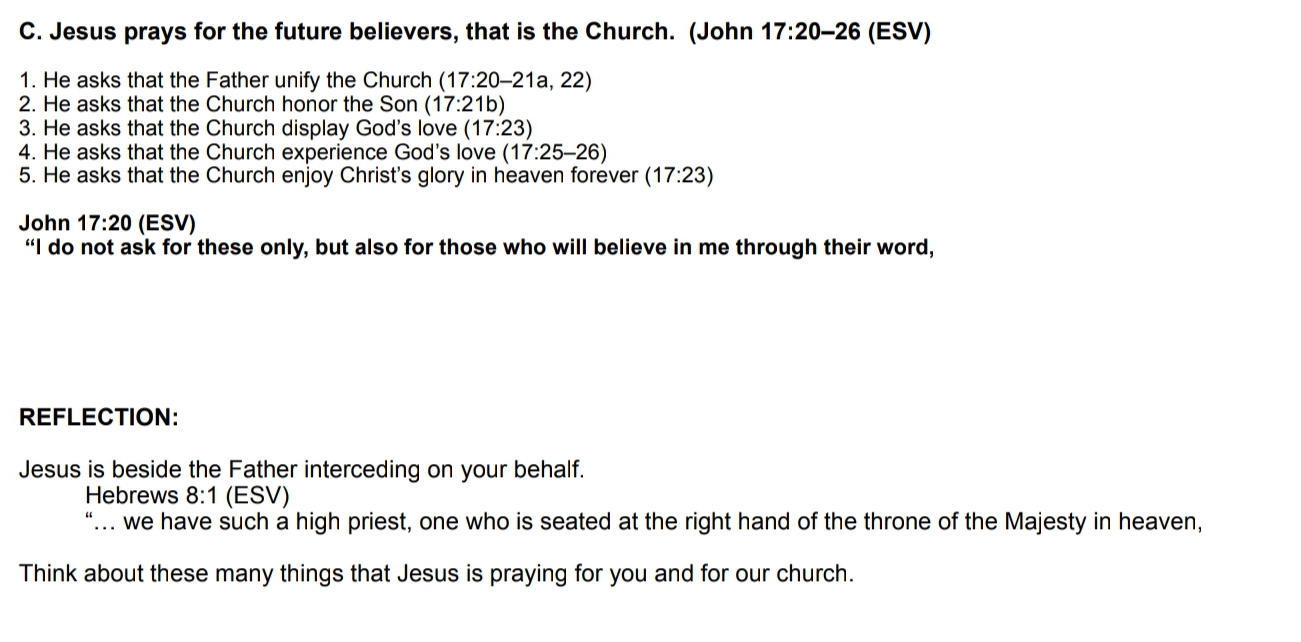 C. Jesus prays for the future believers, that is the Church. (John 17:20–26 (ESV)

1. He asks that the Father unify the Church (17:20–21a, 22)
2. He asks that the Church honor the Son (17:21b)
3. He asks that the Church display God's love (17:23)
4. He asks that the Church experience God's love (17:25–26)
5. He asks that the Church enjoy Christ's glory in heaven forever (17:23)

John 17:20 (ESV)
"I do not ask for these only, but also for those who will believe in me through their word,

REFLECTION:

Jesus is beside the Father interceding on your behalf.
Hebrews 8:1 (ESV)
"… we have such a high priest, one who is seated at the right hand of the throne of the Majesty in heaven,

Think about these many things that Jesus is praying for you and for our church.